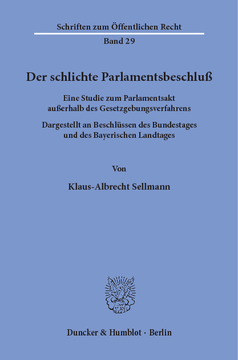 Schriften zum Öffentlichen Recht

Band 29

Der schlichte Parlamentsbeschluß

Eine Studie zum Parlamentsakt außerhalb des Gesetzgebungsverfahrens

Dargestellt an Beschlüssen des Bundestages und des Bayerischen Landtages

Von

Klaus-Albrecht Sellmann

Duncker & Humblot · Berlin